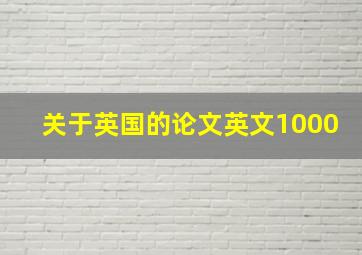 关于英国的论文英文1000